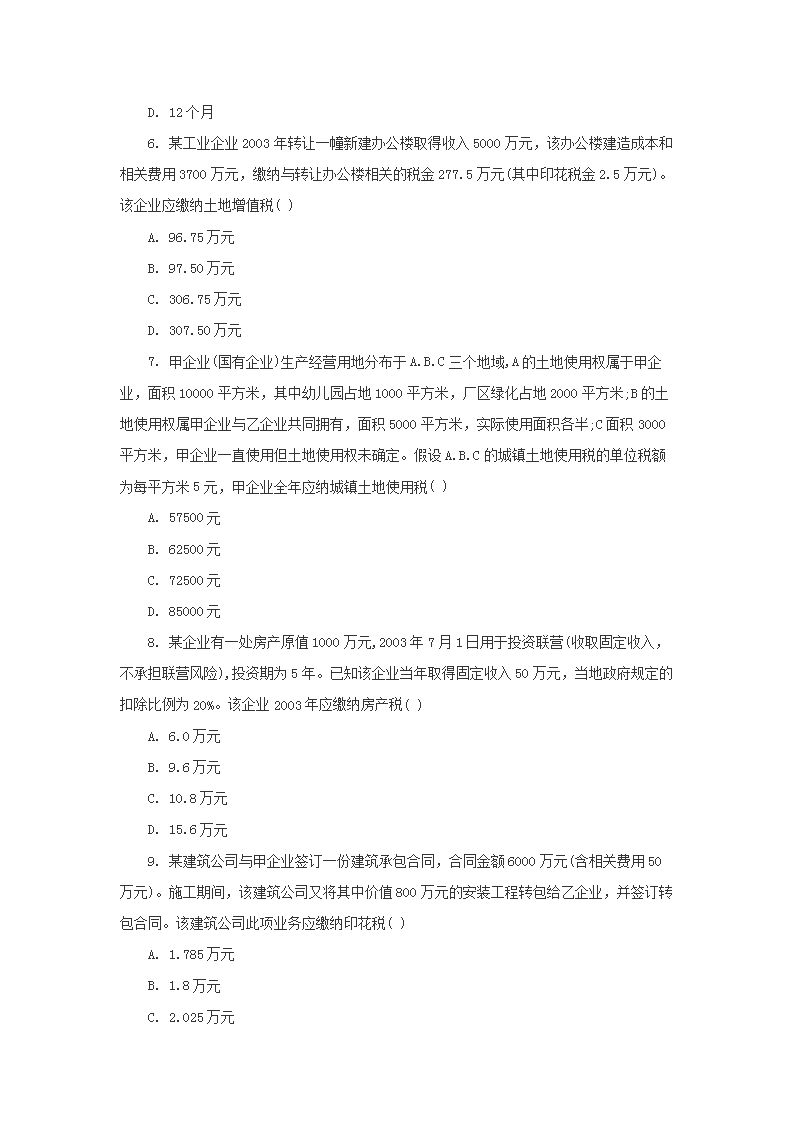 D. 12个月

6. 某工业企业2003年转让一幢新建办公楼取得收入5000万元，该办公楼建造成本和相关费用3700万元，缴纳与转让办公楼相关的税金277.5万元(其中印花税金2.5万元)。该企业应缴纳土地增值税( )

A. 96.75万元

B. 97.50万元

C. 306.75万元

D. 307.50万元

7. 甲企业(国有企业)生产经营用地分布于A.B.C三个地域,A的土地使用权属于甲企业，面积10000平方米，其中幼儿园占地1000平方米，厂区绿化占地2000平方米;B的土地使用权属甲企业与乙企业共同拥有，面积5000平方米，实际使用面积各半;C面积3000平方米，甲企业一直使用但土地使用权未确定。假设A.B.C的城镇土地使用税的单位税额为每平方米5元，甲企业全年应纳城镇土地使用税( )

A. 57500元

B. 62500元

C. 72500元

D. 85000元

8. 某企业有一处房产原值1000万元,2003年7月1日用于投资联营(收取固定收入，不承担联营风险),投资期为5年。已知该企业当年取得固定收入50万元，当地政府规定的扣除比例为20%。该企业2003年应缴纳房产税( )

A. 6.0万元

B. 9.6万元

C. 10.8万元

D. 15.6万元

9. 某建筑公司与甲企业签订一份建筑承包合同，合同金额6000万元(含相关费用50万元)。施工期间，该建筑公司又将其中价值800万元的安装工程转包给乙企业，并签订转包合同。该建筑公司此项业务应缴纳印花税( )

A. 1.785万元

B. 1.8万元

C. 2.025万元